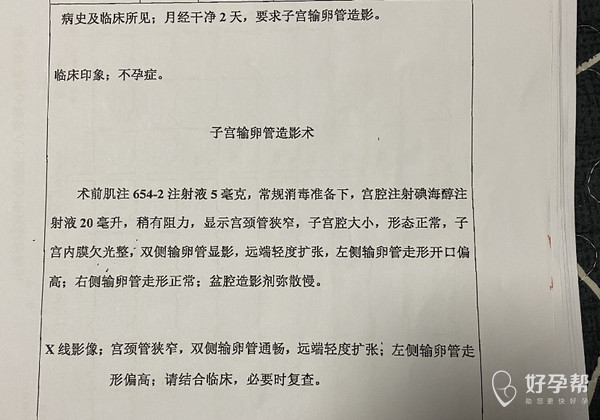 病史及临床所见；月经干净 2 天，要求子宫输卵管造影。

临床印象；不孕症。

子宫输卵管造影术

术前肌注 654-2 注射液 5 毫克，常规消毒准备下，宫腔注射碘海醇注射液 20 毫升，稍有阻力，显示宫颈管狭窄，子宫腔大小，形态正常，子宫内膜欠光整，双侧输卵管显影，远端轻度扩张，左侧输卵管走形开口偏高；右侧输卵管走形正常；盆腔造影剂弥散慢。

X 线影像；宫颈管狭窄，双侧输卵管通畅，远端轻度扩张；左侧输卵管走形偏高；请结合临床，必要时复查。

好孕帮
助您更快好孕